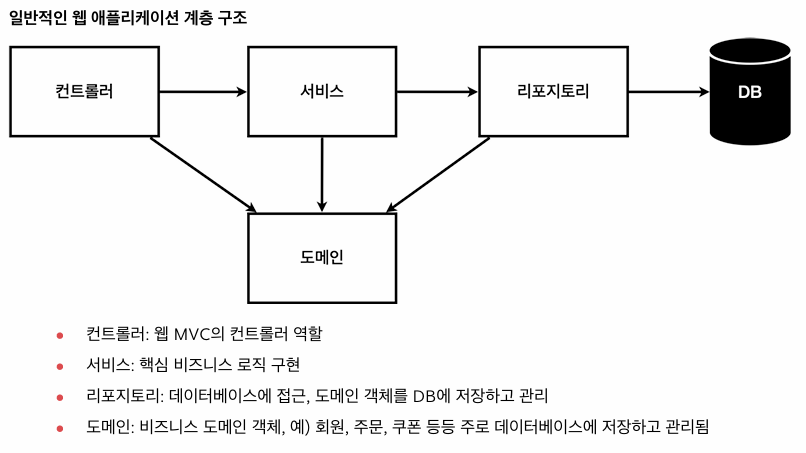 일반적인 웹 애플리케이션 계층 구조

컨트롤러

서비스

리포지토리

DB

도메인

- 컨트롤러: 웹 MVC의 컨트롤러 역할
- 서비스: 핵심 비즈니스 로직 구현
- 리포지토리: 데이터베이스에 접근, 도메인 객체를 DB에 저장하고 관리
- 도메인: 비즈니스 도메인 객체, 예) 회원, 주문, 쿠폰 등등 주로 데이터베이스에 저장하고 관리됨